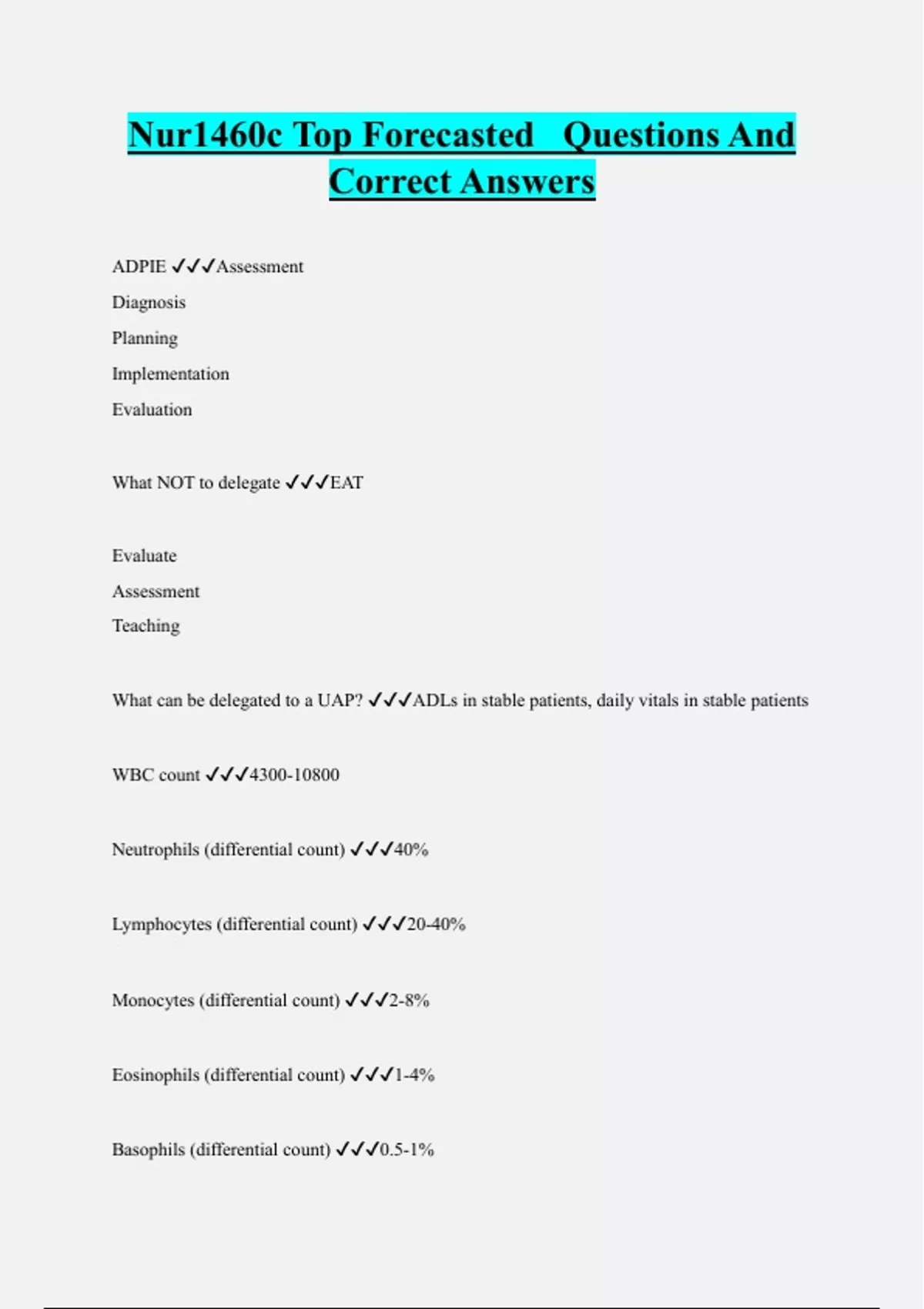 Nur1460c Top Forecasted Questions And Correct Answers

ADPIE ✓✓✓Assessment
Diagnosis
Planning
Implementation
Evaluation

What NOT to delegate ✓✓✓EAT

Evaluate
Assessment
Teaching

What can be delegated to a UAP? ✓✓✓ADLs in stable patients, daily vitals in stable patients

WBC count ✓✓✓4300-10800

Neutrophils (differential count) ✓✓✓40%

Lymphocytes (differential count) ✓✓✓20-40%

Monocytes (differential count) ✓✓✓2-8%

Eosinophils (differential count) ✓✓✓1-4%

Basophils (differential count) ✓✓✓0.5-1%